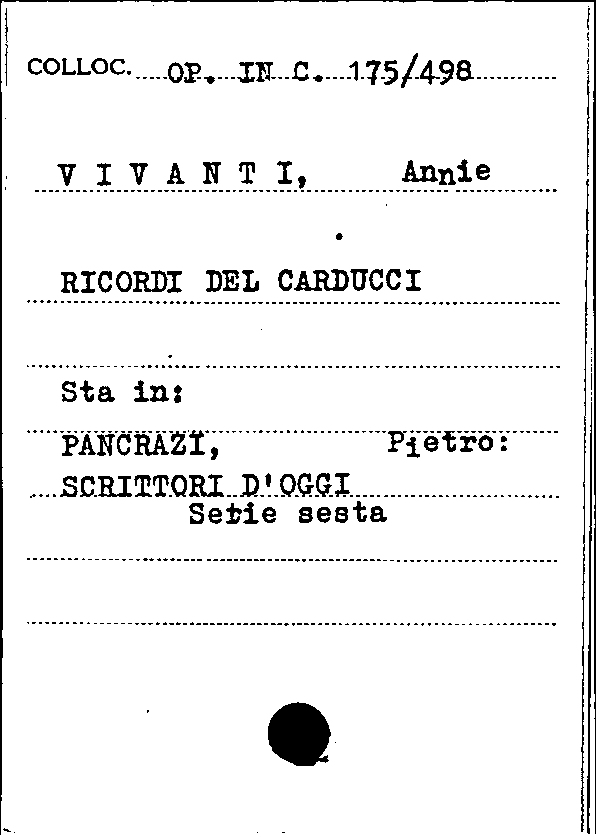 COLLOC. OP. IN C. 175/498

V I V A N T I, Annie

RICORDI DEL CARDUCCI

Sta in:

PANCRAZI, Pietro:
SCRITTORI D'OGGI
Serie sesta